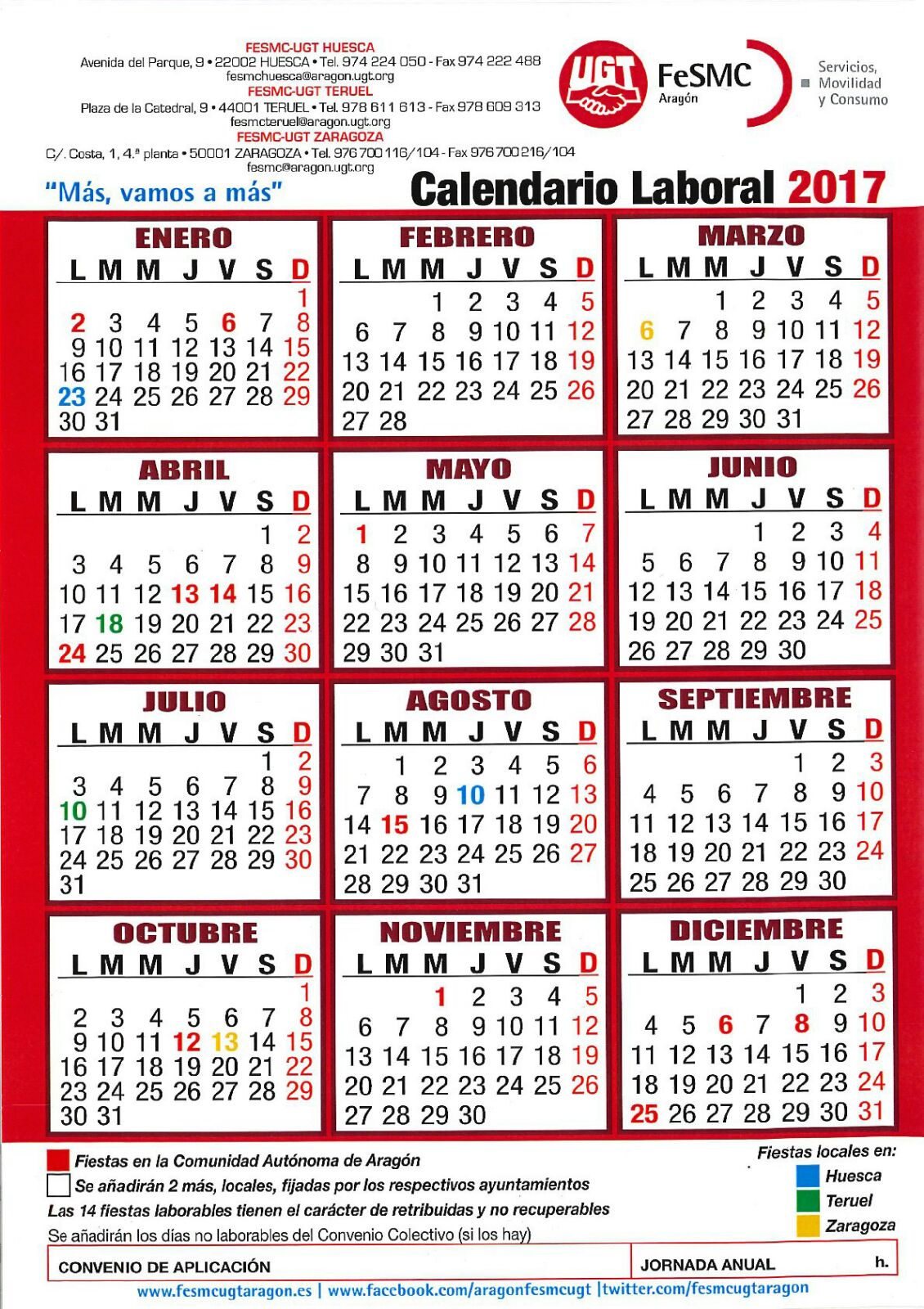 FESMC-UGT HUESCA
Avenida del Parque, 9 • 22002 HUESCA • Tel. 974 224 050 - Fax 974 222 488
fesmchuesca@aragon.ugt.org
FESMC-UGT TERUEL
Plaza de la Catedral, 9 • 44001 TERUEL • Tel. 978 611 613 - Fax 978 609 313
fesmcteruel@aragon.ugt.org
FESMC-UGT ZARAGOZA
C/. Costa, 1, 4.ª planta • 50001 ZARAGOZA • Tel. 976 700 116/104 - Fax 976 700 216/104
fesmc@aragon.ugt.org

UGT FeSMC Aragón

Servicios, Movilidad y Consumo

"Más, vamos a más"

Calendario Laboral 2017

ENERO
| L | M | M | J | V | S | D |
|---|---|---|---|---|---|---|
| | | | | | | 1 |
| 2 | 3 | 4 | 5 | 6 | 7 | 8 |
| 9 | 10 | 11 | 12 | 13 | 14 | 15 |
| 16 | 17 | 18 | 19 | 20 | 21 | 22 |
| 23 | 24 | 25 | 26 | 27 | 28 | 29 |
| 30 | 31 | | | | | |

FEBRERO
| L | M | M | J | V | S | D |
|---|---|---|---|---|---|---|
| | | 1 | 2 | 3 | 4 | 5 |
| 6 | 7 | 8 | 9 | 10 | 11 | 12 |
| 13 | 14 | 15 | 16 | 17 | 18 | 19 |
| 20 | 21 | 22 | 23 | 24 | 25 | 26 |
| 27 | 28 | | | | | |

MARZO
| L | M | M | J | V | S | D |
|---|---|---|---|---|---|---|
| | | 1 | 2 | 3 | 4 | 5 |
| 6 | 7 | 8 | 9 | 10 | 11 | 12 |
| 13 | 14 | 15 | 16 | 17 | 18 | 19 |
| 20 | 21 | 22 | 23 | 24 | 25 | 26 |
| 27 | 28 | 29 | 30 | 31 | | |

ABRIL
| L | M | M | J | V | S | D |
|---|---|---|---|---|---|---|
| | | | | | 1 | 2 |
| 3 | 4 | 5 | 6 | 7 | 8 | 9 |
| 10 | 11 | 12 | 13 | 14 | 15 | 16 |
| 17 | 18 | 19 | 20 | 21 | 22 | 23 |
| 24 | 25 | 26 | 27 | 28 | 29 | 30 |

MAYO
| L | M | M | J | V | S | D |
|---|---|---|---|---|---|---|
| 1 | 2 | 3 | 4 | 5 | 6 | 7 |
| 8 | 9 | 10 | 11 | 12 | 13 | 14 |
| 15 | 16 | 17 | 18 | 19 | 20 | 21 |
| 22 | 23 | 24 | 25 | 26 | 27 | 28 |
| 29 | 30 | 31 | | | | |

JUNIO
| L | M | M | J | V | S | D |
|---|---|---|---|---|---|---|
| | | | 1 | 2 | 3 | 4 |
| 5 | 6 | 7 | 8 | 9 | 10 | 11 |
| 12 | 13 | 14 | 15 | 16 | 17 | 18 |
| 19 | 20 | 21 | 22 | 23 | 24 | 25 |
| 26 | 27 | 28 | 29 | 30 | | |

JULIO
| L | M | M | J | V | S | D |
|---|---|---|---|---|---|---|
| | | | | | 1 | 2 |
| 3 | 4 | 5 | 6 | 7 | 8 | 9 |
| 10 | 11 | 12 | 13 | 14 | 15 | 16 |
| 17 | 18 | 19 | 20 | 21 | 22 | 23 |
| 24 | 25 | 26 | 27 | 28 | 29 | 30 |
| 31 | | | | | | |

AGOSTO
| L | M | M | J | V | S | D |
|---|---|---|---|---|---|---|
| | 1 | 2 | 3 | 4 | 5 | 6 |
| 7 | 8 | 9 | 10 | 11 | 12 | 13 |
| 14 | 15 | 16 | 17 | 18 | 19 | 20 |
| 21 | 22 | 23 | 24 | 25 | 26 | 27 |
| 28 | 29 | 30 | 31 | | | |

SEPTIEMBRE
| L | M | M | J | V | S | D |
|---|---|---|---|---|---|---|
| | | | | 1 | 2 | 3 |
| 4 | 5 | 6 | 7 | 8 | 9 | 10 |
| 11 | 12 | 13 | 14 | 15 | 16 | 17 |
| 18 | 19 | 20 | 21 | 22 | 23 | 24 |
| 25 | 26 | 27 | 28 | 29 | 30 | |

OCTUBRE
| L | M | M | J | V | S | D |
|---|---|---|---|---|---|---|
| | | | | | | 1 |
| 2 | 3 | 4 | 5 | 6 | 7 | 8 |
| 9 | 10 | 11 | 12 | 13 | 14 | 15 |
| 16 | 17 | 18 | 19 | 20 | 21 | 22 |
| 23 | 24 | 25 | 26 | 27 | 28 | 29 |
| 30 | 31 | | | | | |

NOVIEMBRE
| L | M | M | J | V | S | D |
|---|---|---|---|---|---|---|
| | | 1 | 2 | 3 | 4 | 5 |
| 6 | 7 | 8 | 9 | 10 | 11 | 12 |
| 13 | 14 | 15 | 16 | 17 | 18 | 19 |
| 20 | 21 | 22 | 23 | 24 | 25 | 26 |
| 27 | 28 | 29 | 30 | | | |

DICIEMBRE
| L | M | M | J | V | S | D |
|---|---|---|---|---|---|---|
| | | | | 1 | 2 | 3 |
| 4 | 5 | 6 | 7 | 8 | 9 | 10 |
| 11 | 12 | 13 | 14 | 15 | 16 | 17 |
| 18 | 19 | 20 | 21 | 22 | 23 | 24 |
| 25 | 26 | 27 | 28 | 29 | 30 | 31 |

Fiestas en la Comunidad Autónoma de Aragón
Se añadirán 2 más, locales, fijadas por los respectivos ayuntamientos
Las 14 fiestas laborables tienen el carácter de retribuidas y no recuperables
Se añadirán los días no laborables del Convenio Colectivo (si los hay)

Fiestas locales en:
Huesca
Teruel
Zaragoza

CONVENIO DE APLICACIÓN
JORNADA ANUAL h.

www.fesmcugtaragon.es | www.facebook.com/aragonfesmcugt |twitter.com/fesmcugtaragon